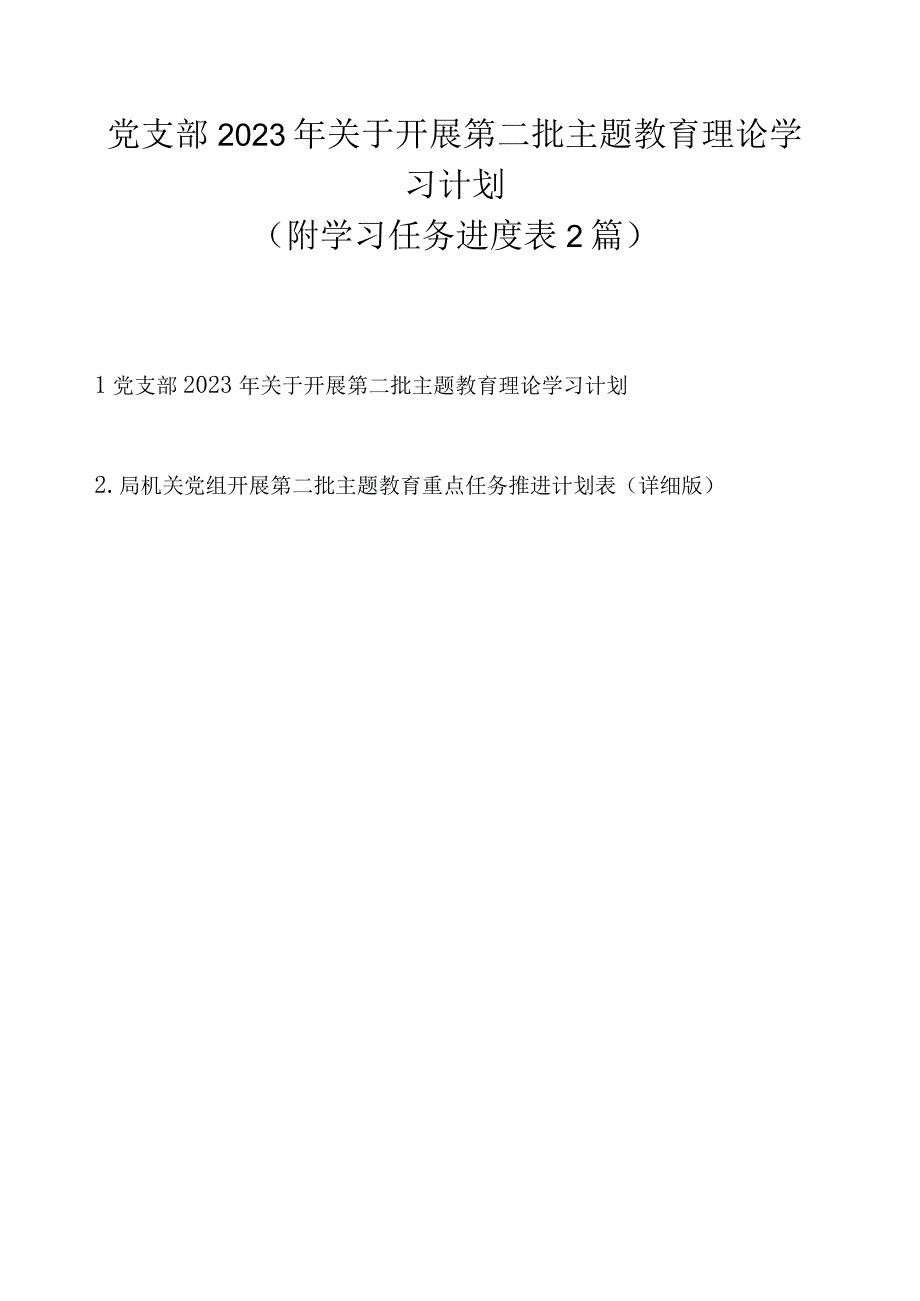 党支部2023年关于开展第二批主题教育理论学习计划
（附学习任务进度表2篇）

1党支部2023年关于开展第二批主题教育理论学习计划

2.局机关党组开展第二批主题教育重点任务推进计划表（详细版）